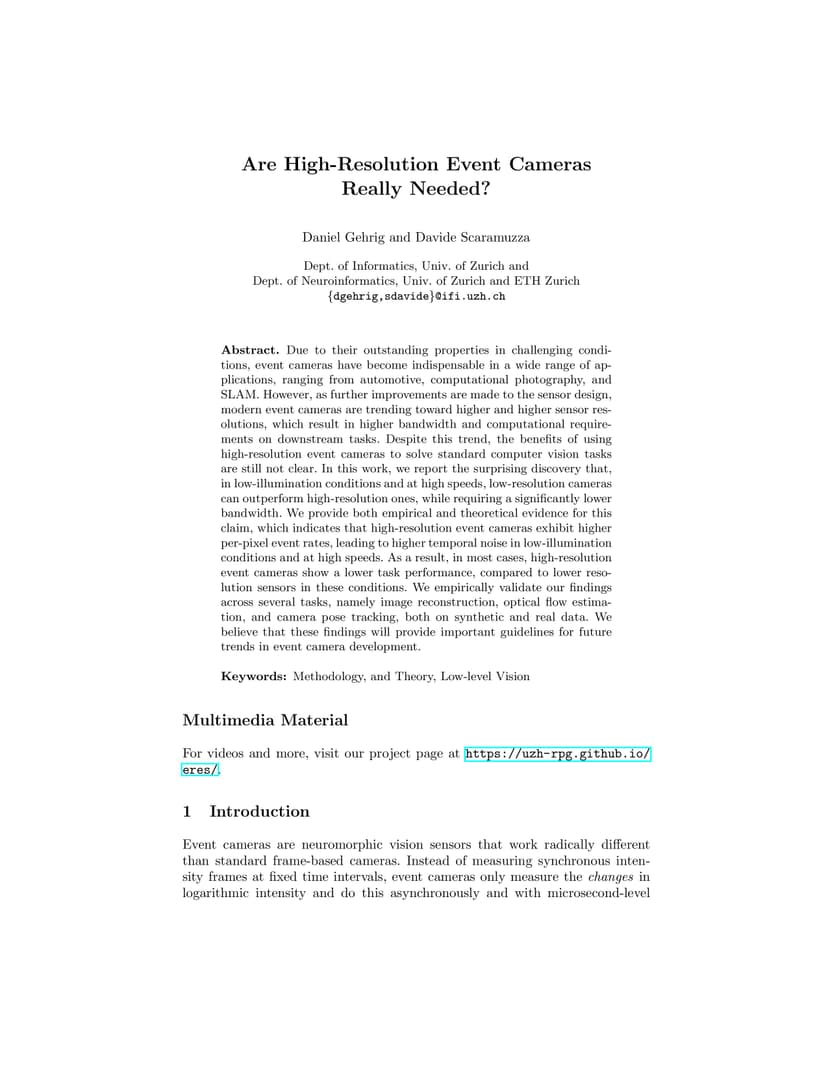 Are High-Resolution Event Cameras Really Needed?

Daniel Gehrig and Davide Scaramuzza

Dept. of Informatics, Univ. of Zurich and
Dept. of Neuroinformatics, Univ. of Zurich and ETH Zurich
{dgehrig,sdavide}@ifi.uzh.ch

Abstract. Due to their outstanding properties in challenging conditions, event cameras have become indispensable in a wide range of applications, ranging from automotive, computational photography, and SLAM. However, as further improvements are made to the sensor design, modern event cameras are trending toward higher and higher sensor resolutions, which result in higher bandwidth and computational requirements on downstream tasks. Despite this trend, the benefits of using high-resolution event cameras to solve standard computer vision tasks are still not clear. In this work, we report the surprising discovery that, in low-illumination conditions and at high speeds, low-resolution cameras can outperform high-resolution ones, while requiring a significantly lower bandwidth. We provide both empirical and theoretical evidence for this claim, which indicates that high-resolution event cameras exhibit higher per-pixel event rates, leading to higher temporal noise in low-illumination conditions and at high speeds. As a result, in most cases, high-resolution event cameras show a lower task performance, compared to lower resolution sensors in these conditions. We empirically validate our findings across several tasks, namely image reconstruction, optical flow estimation, and camera pose tracking, both on synthetic and real data. We believe that these findings will provide important guidelines for future trends in event camera development.

Keywords: Methodology, and Theory, Low-level Vision

Multimedia Material

For videos and more, visit our project page at https://uzh-rpg.github.io/eres/.

1 Introduction

Event cameras are neuromorphic vision sensors that work radically different than standard frame-based cameras. Instead of measuring synchronous intensity frames at fixed time intervals, event cameras only measure the changes in logarithmic intensity and do this asynchronously and with microsecond-level